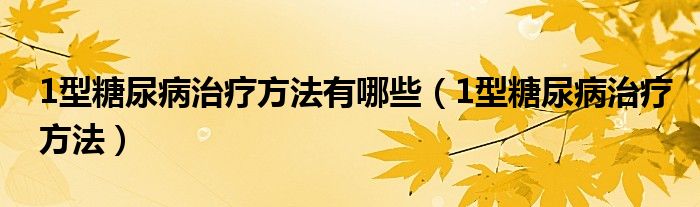 1型糖尿病治疗方法有哪些（1型糖尿病治疗方法）